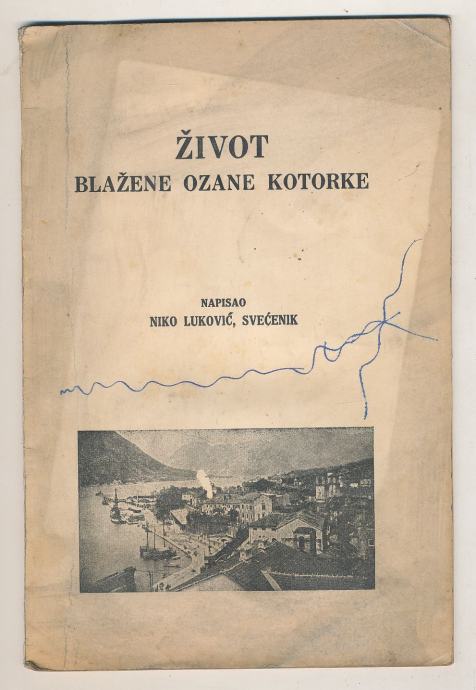 ŽIVOT
BLAŽENE OZANE KOTORKE

NAPISAO
NIKO LUKOVIĆ, SVEĆENIK